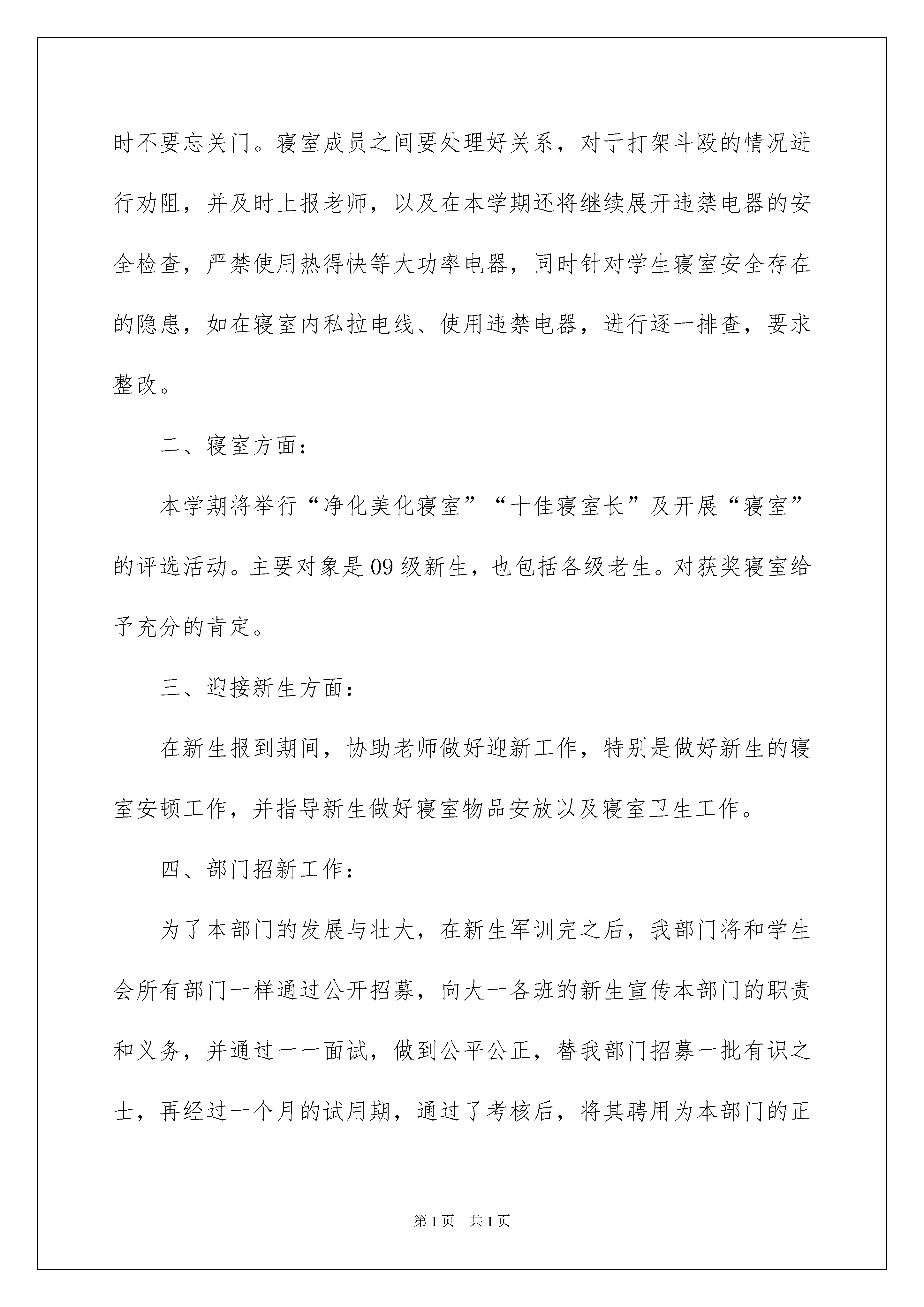 时不要忘关门。寝室成员之间要处理好关系，对于打架斗殴的情况进行劝阻，并及时上报老师，以及在本学期还将继续展开违禁电器的安全检查，严禁使用热得快等大功率电器，同时针对学生寝室安全存在的隐患，如在寝室内私拉电线、使用违禁电器，进行逐一排查，要求整改。

二、寝室方面：

本学期将举行“净化美化寝室”“十佳寝室长”及开展“寝室”的评选活动。主要对象是09级新生，也包括各级老生。对获奖寝室给予充分的肯定。

三、迎接新生方面：

在新生报到期间，协助老师做好迎新工作，特别是做好新生的寝室安顿工作，并指导新生做好寝室物品安放以及寝室卫生工作。

四、部门招新工作：

为了本部门的发展与壮大，在新生军训完之后，我部门将和学生会所有部门一样通过公开招募，向大一各班的新生宣传本部门的职责和义务，并通过一一面试，做到公平公正，替我部门招募一批有识之士，再经过一个月的试用期，通过了考核后，将其聘用为本部门的正

第1页　共1页